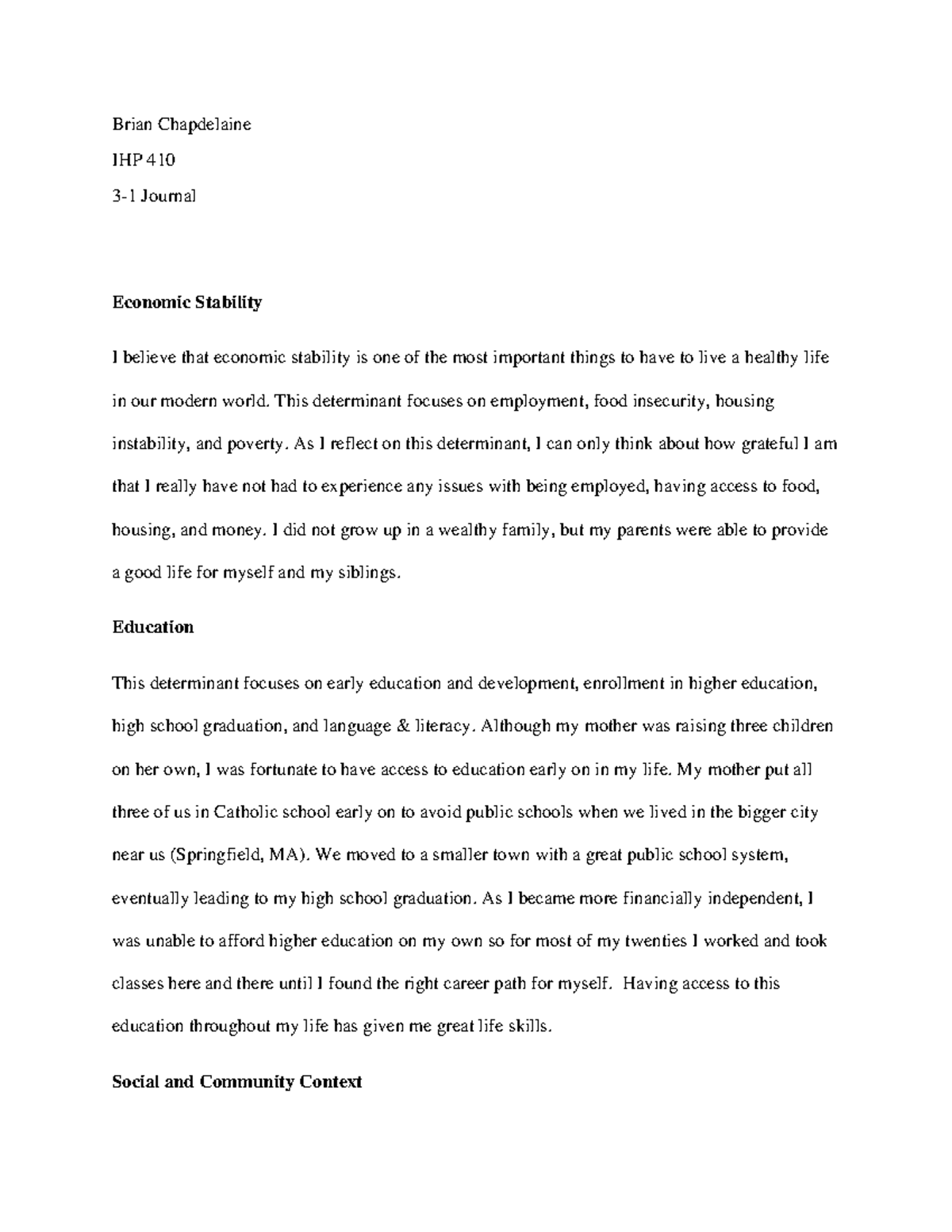 Brian Chapdelaine

IHP 410

3-1 Journal

Economic Stability

I believe that economic stability is one of the most important things to have to live a healthy life in our modern world. This determinant focuses on employment, food insecurity, housing instability, and poverty. As I reflect on this determinant, I can only think about how grateful I am that I really have not had to experience any issues with being employed, having access to food, housing, and money. I did not grow up in a wealthy family, but my parents were able to provide a good life for myself and my siblings.

Education

This determinant focuses on early education and development, enrollment in higher education, high school graduation, and language & literacy. Although my mother was raising three children on her own, I was fortunate to have access to education early on in my life. My mother put all three of us in Catholic school early on to avoid public schools when we lived in the bigger city near us (Springfield, MA). We moved to a smaller town with a great public school system, eventually leading to my high school graduation. As I became more financially independent, I was unable to afford higher education on my own so for most of my twenties I worked and took classes here and there until I found the right career path for myself. Having access to this education throughout my life has given me great life skills.

Social and Community Context